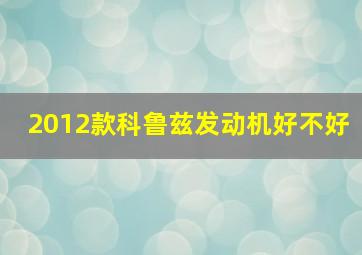 2012款科鲁兹发动机好不好